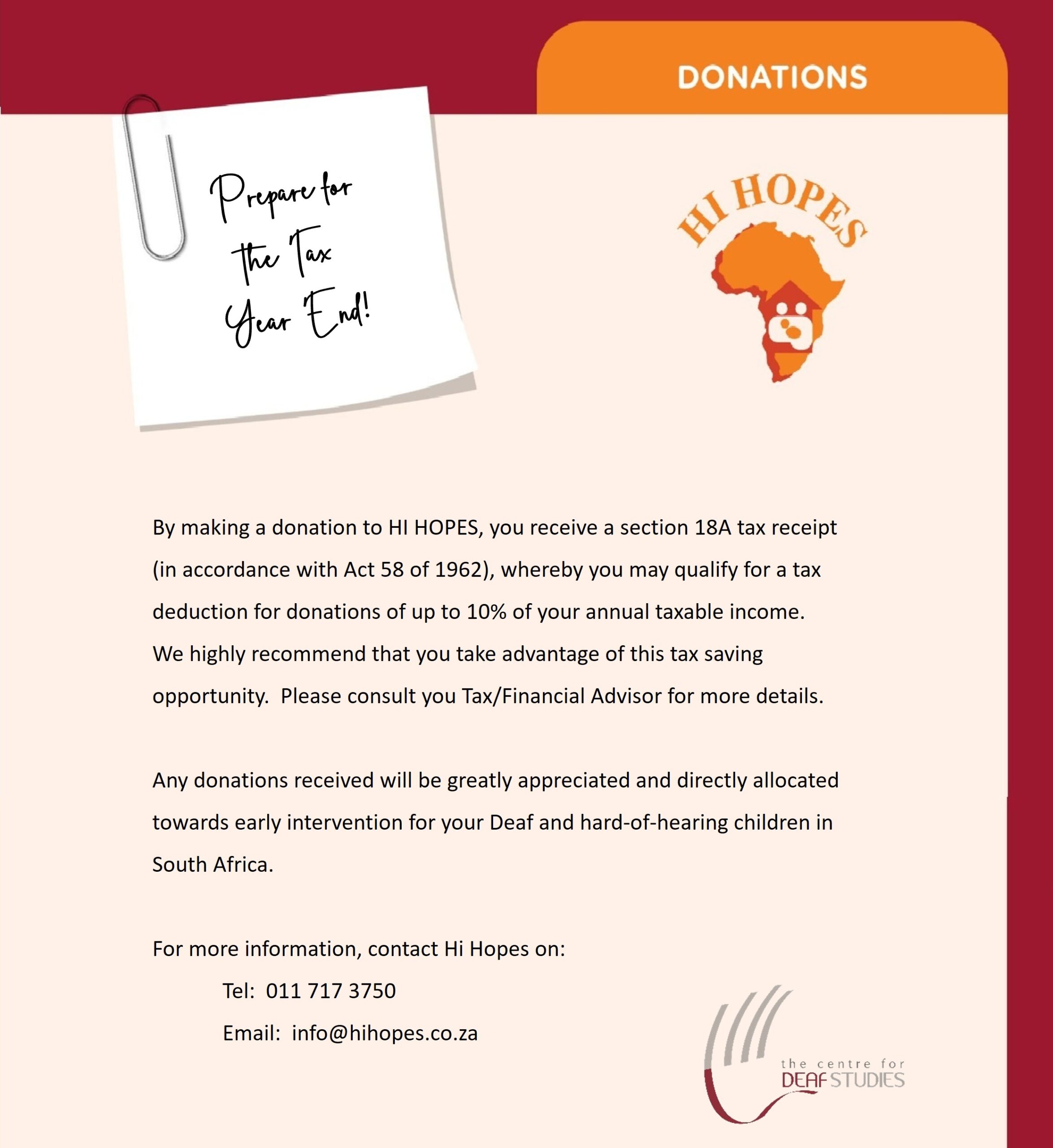 DONATIONS

Prepare for the Tax Year End!

HI HOPES

By making a donation to HI HOPES, you receive a section 18A tax receipt (in accordance with Act 58 of 1962), whereby you may qualify for a tax deduction for donations of up to 10% of your annual taxable income. We highly recommend that you take advantage of this tax saving opportunity. Please consult you Tax/Financial Advisor for more details.

Any donations received will be greatly appreciated and directly allocated towards early intervention for your Deaf and hard-of-hearing children in South Africa.

For more information, contact Hi Hopes on:

Tel: 011 717 3750

Email: info@hihopes.co.za

the centre for DEAF STUDIES